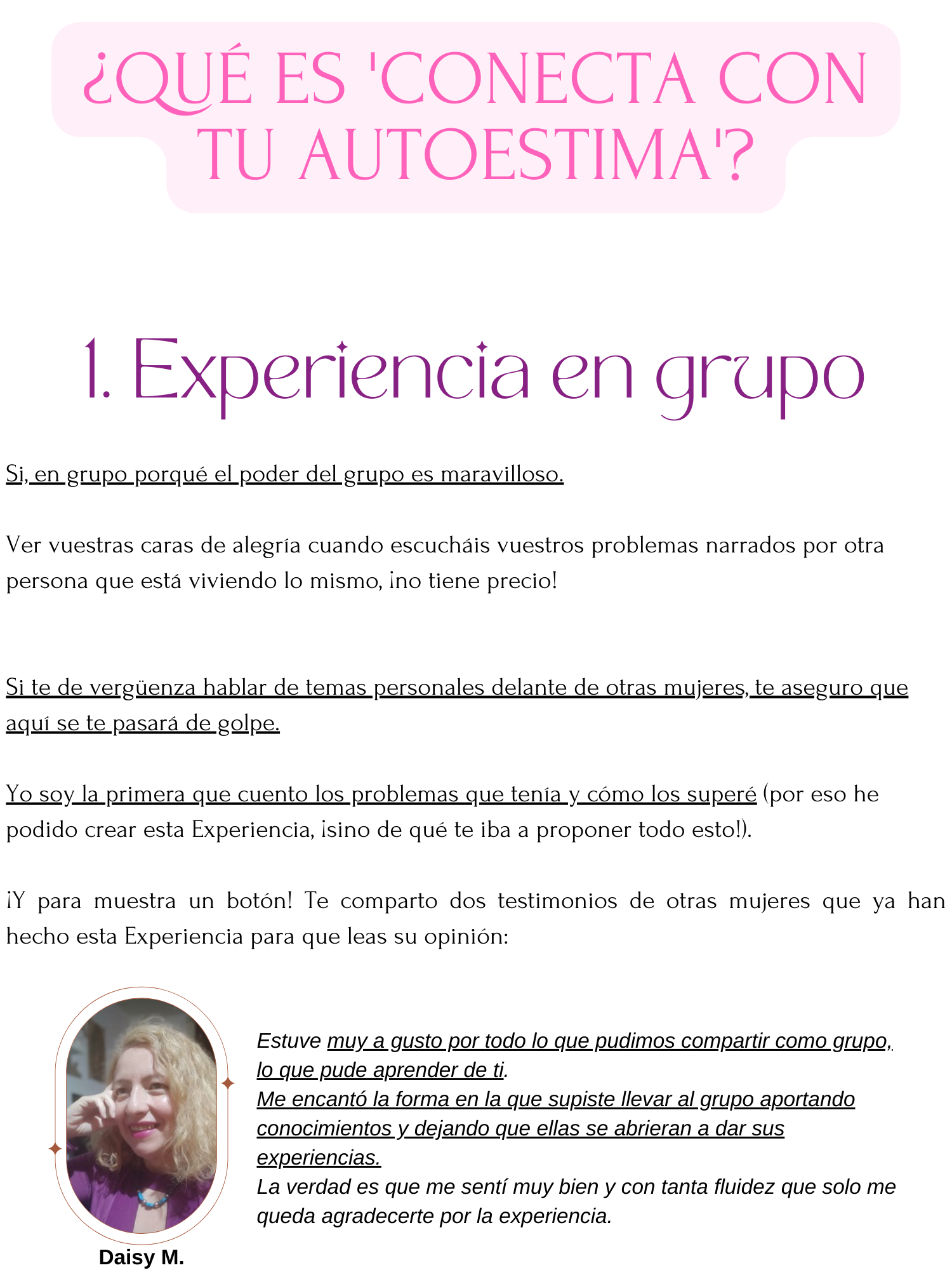 ¿QUÉ ES 'CONECTA CON TU AUTOESTIMA'?

1. Experiencia en grupo

Si, en grupo porqué el poder del grupo es maravilloso.

Ver vuestras caras de alegría cuando escucháis vuestros problemas narrados por otra persona que está viviendo lo mismo, ¡no tiene precio!

Si te de vergüenza hablar de temas personales delante de otras mujeres, te aseguro que aquí se te pasará de golpe.

Yo soy la primera que cuento los problemas que tenía y cómo los superé (por eso he podido crear esta Experiencia, ¡sino de qué te iba a proponer todo esto!).

¡Y para muestra un botón! Te comparto dos testimonios de otras mujeres que ya han hecho esta Experiencia para que leas su opinión:

Estuve muy a gusto por todo lo que pudimos compartir como grupo, lo que pude aprender de ti.
Me encantó la forma en la que supiste llevar al grupo aportando conocimientos y dejando que ellas se abrieran a dar sus experiencias.
La verdad es que me sentí muy bien y con tanta fluidez que solo me queda agradecerte por la experiencia.

Daisy M.